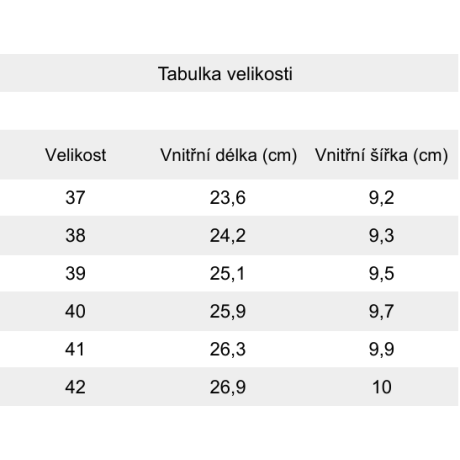 Tabulka velikosti

| Velikost | Vnitřní délka (cm) | Vnitřní šířka (cm) |
|---|---|---|
| 37 | 23,6 | 9,2 |
| 38 | 24,2 | 9,3 |
| 39 | 25,1 | 9,5 |
| 40 | 25,9 | 9,7 |
| 41 | 26,3 | 9,9 |
| 42 | 26,9 | 10 |